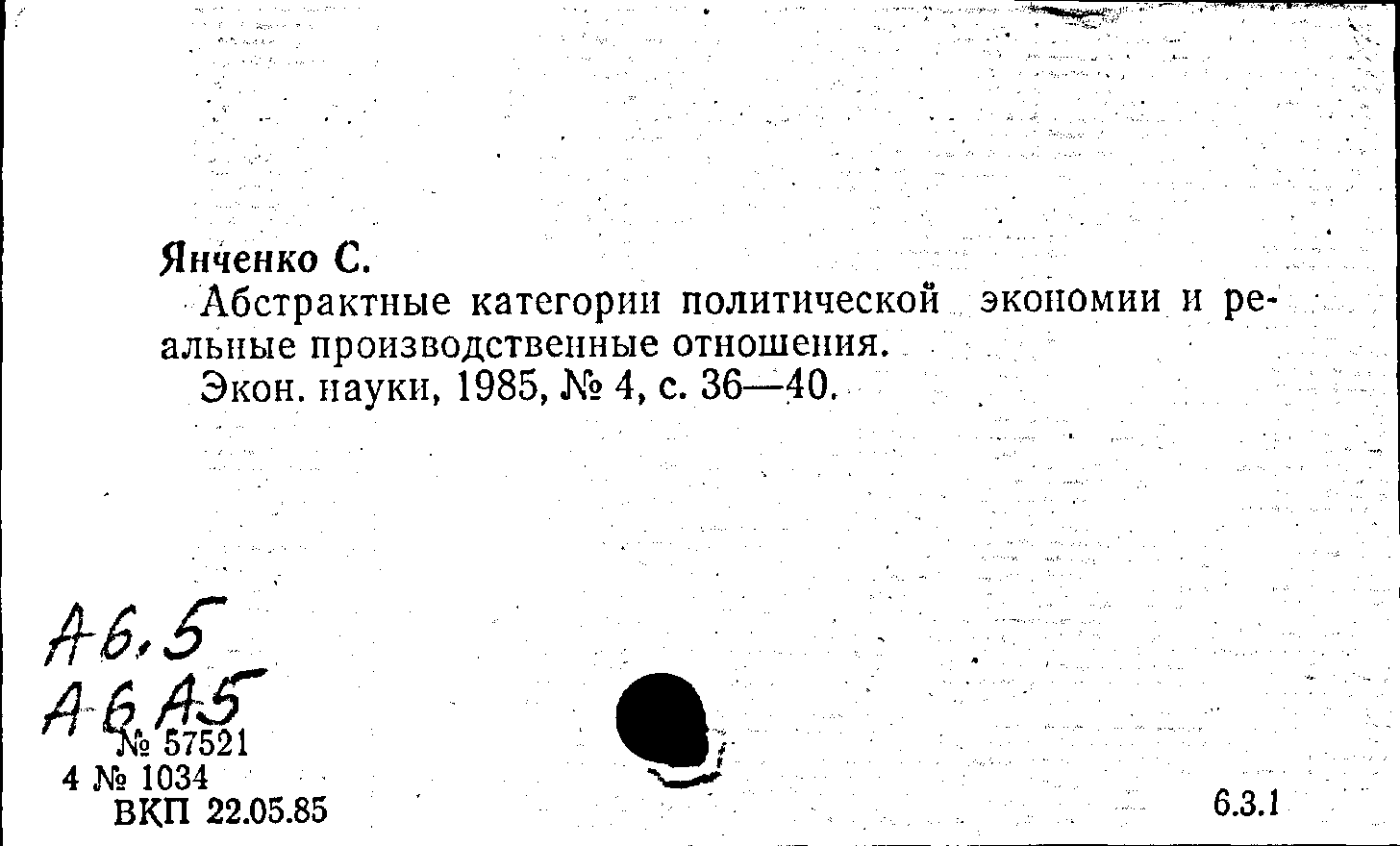 Янченко С.

Абстрактные категории политической экономии и реальные производственные отношения.

Экон. науки, 1985, № 4, с. 36—40.

А6.5
А6А5
№ 57521
4 № 1034
ВКП 22.05.85

6.3.1